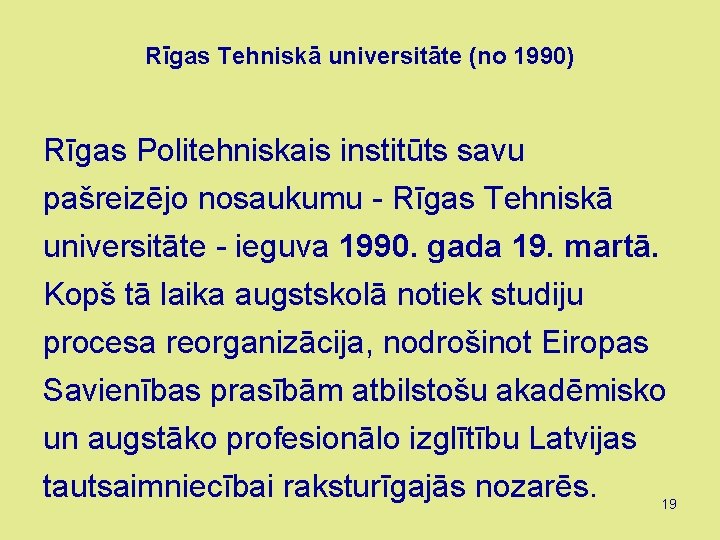 Rīgas Tehniskā universitāte (no 1990)

Rīgas Politehniskais institūts savu pašreizējo nosaukumu - Rīgas Tehniskā universitāte - ieguva 1990. gada 19. martā. Kopš tā laika augstskolā notiek studiju procesa reorganizācija, nodrošinot Eiropas Savienības prasībām atbilstošu akadēmisko un augstāko profesionālo izglītību Latvijas tautsaimniecībai raksturīgajās nozarēs.

19